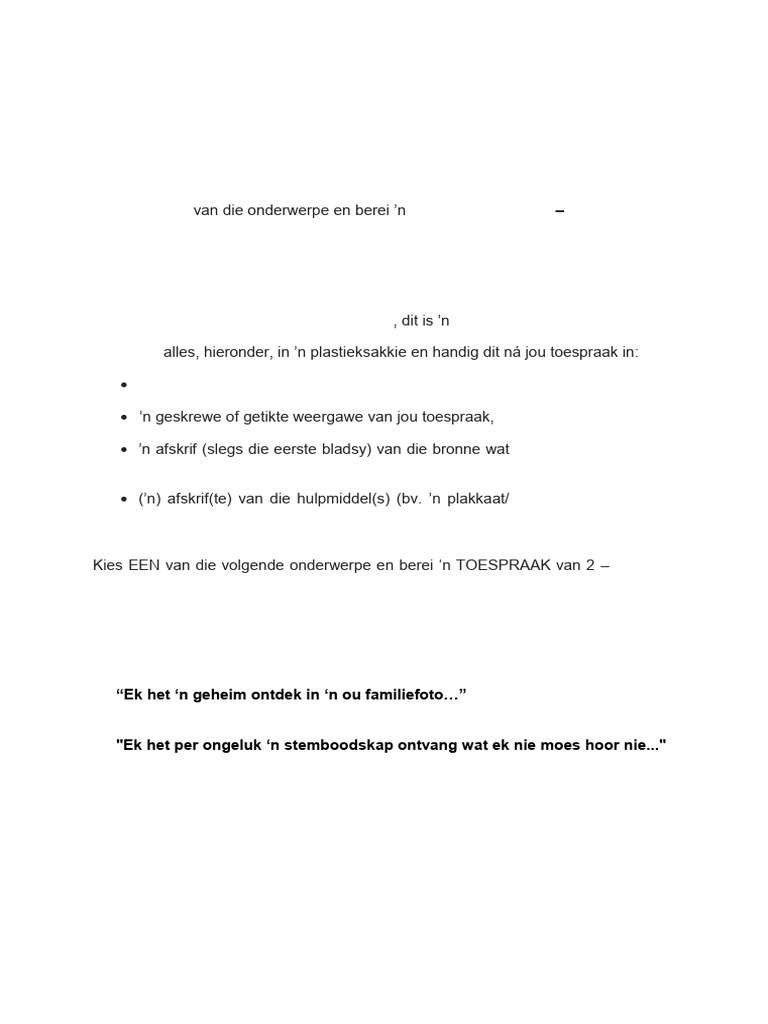 van die onderwerpe en berei 'n –

, dit is 'n

alles, hieronder, in 'n plastieksakkie en handig dit ná jou toespraak in:

• 

• 'n geskrewe of getikte weergawe van jou toespraak,

• 'n afskrif (slegs die eerste bladsy) van die bronne wat

• ('n) afskrif(te) van die hulpmiddel(s) (bv. 'n plakkaat/

Kies EEN van die volgende onderwerpe en berei 'n TOESPRAAK van 2 –

"Ek het 'n geheim ontdek in 'n ou familiefoto..."

"Ek het per ongeluk 'n stemboodskap ontvang wat ek nie moes hoor nie..."